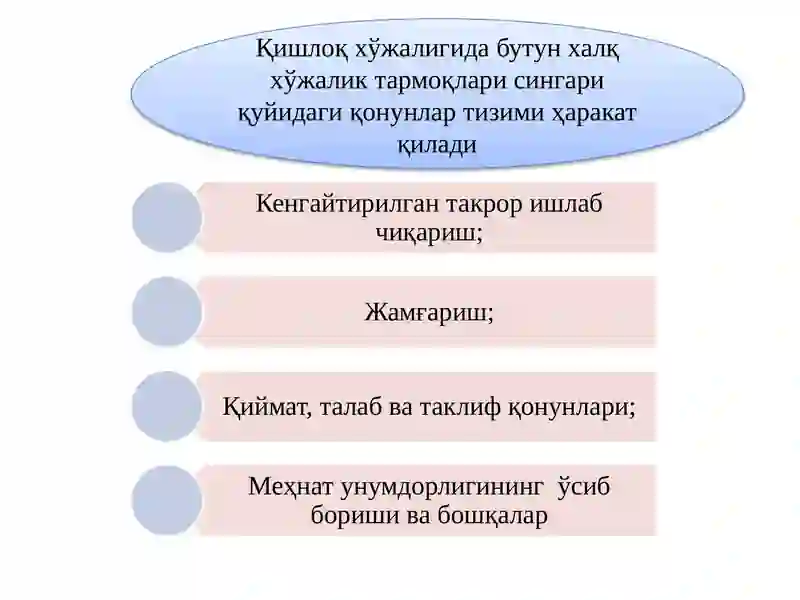 Қишлоқ хўжалигида бутун халқ хўжалик тармоқлари сингари қуйидаги қонунлар тизими ҳаракат қилади

Кенгайтирилган такрор ишлаб чиқариш;

Жамғариш;

Қиймат, талаб ва таклиф қонунлари;

Меҳнат унумдорлигининг ўсиб бориши ва бошқалар